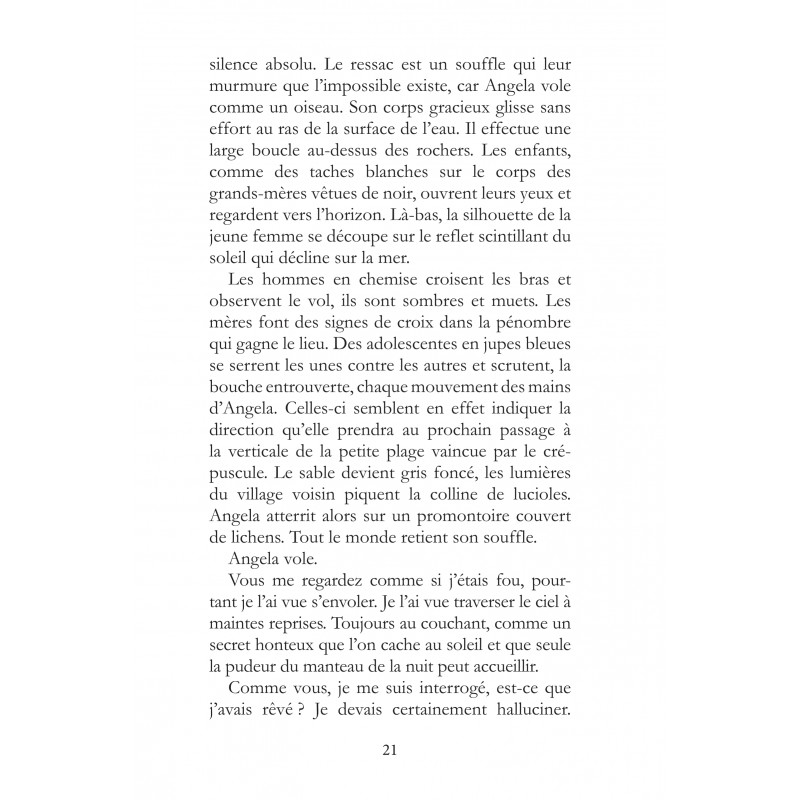 silence absolu. Le ressac est un souffle qui leur murmure que l'impossible existe, car Angela vole comme un oiseau. Son corps gracieux glisse sans effort au ras de la surface de l'eau. Il effectue une large boucle au-dessus des rochers. Les enfants, comme des taches blanches sur le corps des grands-mères vêtues de noir, ouvrent leurs yeux et regardent vers l'horizon. Là-bas, la silhouette de la jeune femme se découpe sur le reflet scintillant du soleil qui décline sur la mer.

Les hommes en chemise croisent les bras et observent le vol, ils sont sombres et muets. Les mères font des signes de croix dans la pénombre qui gagne le lieu. Des adolescentes en jupes bleues se serrent les unes contre les autres et scrutent, la bouche entrouverte, chaque mouvement des mains d'Angela. Celles-ci semblent en effet indiquer la direction qu'elle prendra au prochain passage à la verticale de la petite plage vaincue par le crépuscule. Le sable devient gris foncé, les lumières du village voisin piquent la colline de lucioles. Angela atterrit alors sur un promontoire couvert de lichens. Tout le monde retient son souffle.

Angela vole.

Vous me regardez comme si j'étais fou, pourtant je l'ai vue s'envoler. Je l'ai vue traverser le ciel à maintes reprises. Toujours au couchant, comme un secret honteux que l'on cache au soleil et que seule la pudeur du manteau de la nuit peut accueillir.

Comme vous, je me suis interrogé, est-ce que j'avais rêvé ? Je devais certainement halluciner.

21